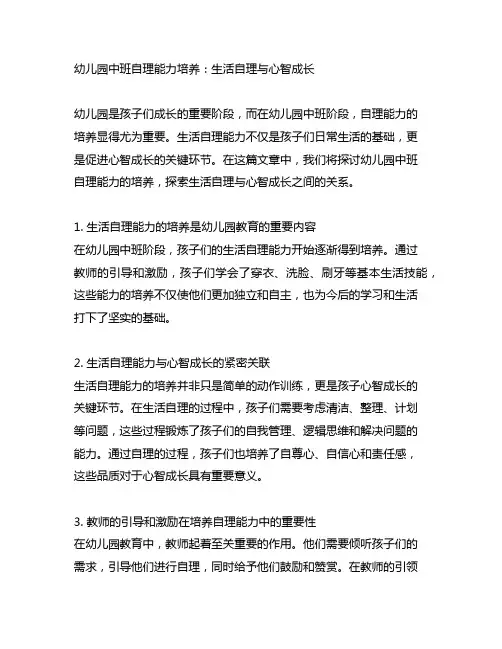 幼儿园中班自理能力培养：生活自理与心智成长

幼儿园是孩子们成长的重要阶段，而在幼儿园中班阶段，自理能力的培养显得尤为重要。生活自理能力不仅是孩子们日常生活的基础，更是促进心智成长的关键环节。在这篇文章中，我们将探讨幼儿园中班自理能力的培养，探索生活自理与心智成长之间的关系。

1. 生活自理能力的培养是幼儿园教育的重要内容
在幼儿园中班阶段，孩子们的生活自理能力开始逐渐得到培养。通过教师的引导和激励，孩子们学会了穿衣、洗脸、刷牙等基本生活技能，这些能力的培养不仅使他们更加独立和自主，也为今后的学习和生活打下了坚实的基础。

2. 生活自理能力与心智成长的紧密关联
生活自理能力的培养并非只是简单的动作训练，更是孩子心智成长的关键环节。在生活自理的过程中，孩子们需要考虑清洁、整理、计划等问题，这些过程锻炼了孩子们的自我管理、逻辑思维和解决问题的能力。通过自理的过程，孩子们也培养了自尊心、自信心和责任感，这些品质对于心智成长具有重要意义。

3. 教师的引导和激励在培养自理能力中的重要性
在幼儿园教育中，教师起着至关重要的作用。他们需要倾听孩子们的需求，引导他们进行自理，同时给予他们鼓励和赞赏。在教师的引领